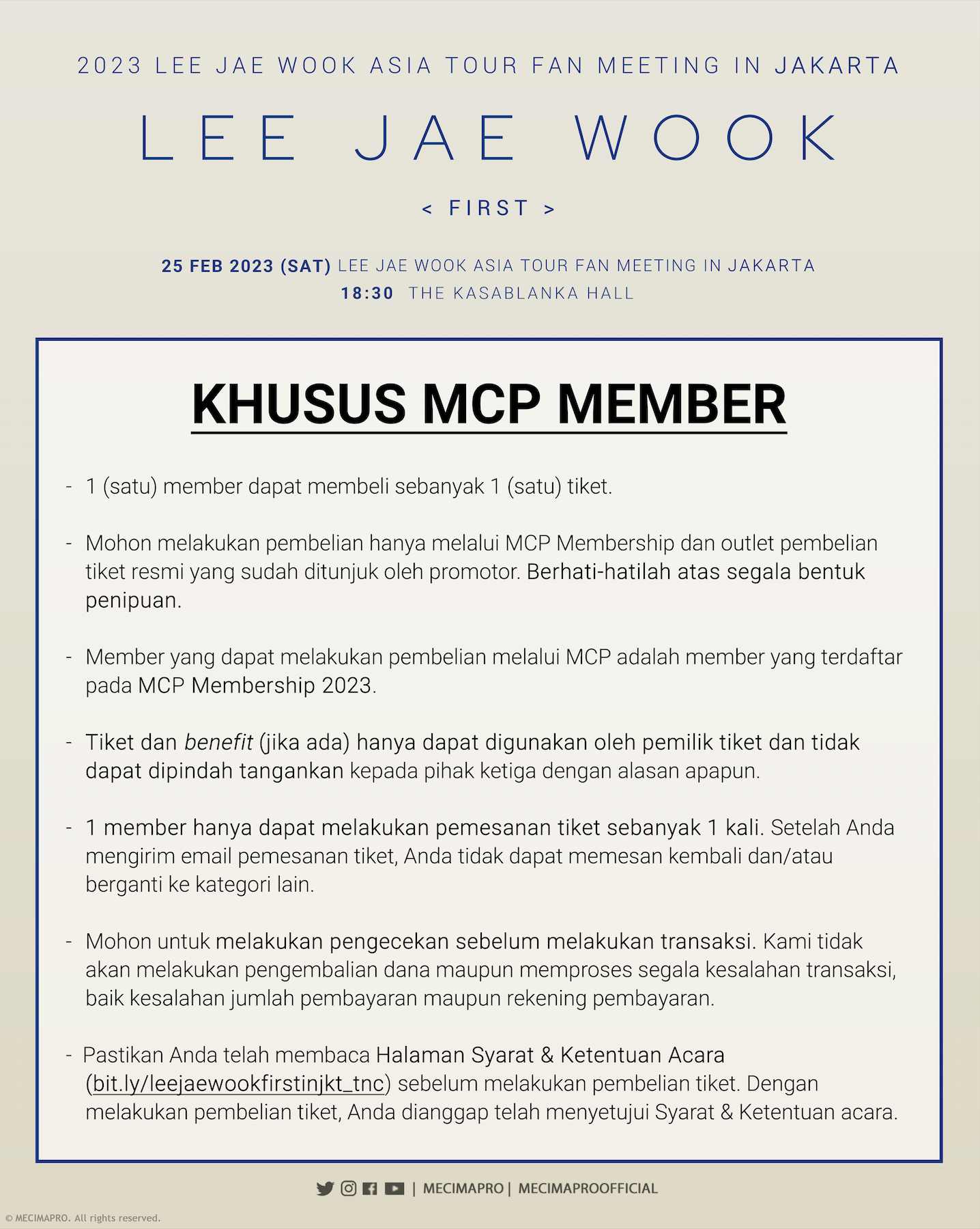 2023 LEE JAE WOOK ASIA TOUR FAN MEETING IN JAKARTA

LEE JAE WOOK

< FIRST >

25 FEB 2023 (SAT) LEE JAE WOOK ASIA TOUR FAN MEETING IN JAKARTA
18:30 THE KASABLANKA HALL

KHUSUS MCP MEMBER

- 1 (satu) member dapat membeli sebanyak 1 (satu) tiket.

- Mohon melakukan pembelian hanya melalui MCP Membership dan outlet pembelian tiket resmi yang sudah ditunjuk oleh promotor. Berhati-hatilah atas segala bentuk penipuan.

- Member yang dapat melakukan pembelian melalui MCP adalah member yang terdaftar pada MCP Membership 2023.

- Tiket dan benefit (jika ada) hanya dapat digunakan oleh pemilik tiket dan tidak dapat dipindah tangankan kepada pihak ketiga dengan alasan apapun.

- 1 member hanya dapat melakukan pemesanan tiket sebanyak 1 kali. Setelah Anda mengirim email pemesanan tiket, Anda tidak dapat memesan kembali dan/atau berganti ke kategori lain.

- Mohon untuk melakukan pengecekan sebelum melakukan transaksi. Kami tidak akan melakukan pengembalian dana maupun memproses segala kesalahan transaksi, baik kesalahan jumlah pembayaran maupun rekening pembayaran.

- Pastikan Anda telah membaca Halaman Syarat & Ketentuan Acara (bit.ly/leejaewookfirstinjkt_tnc) sebelum melakukan pembelian tiket. Dengan melakukan pembelian tiket, Anda dianggap telah menyetujui Syarat & Ketentuan acara.

| MECIMAPRO | MECIMAPROOFFICIAL

© MECIMAPRO. All rights reserved.